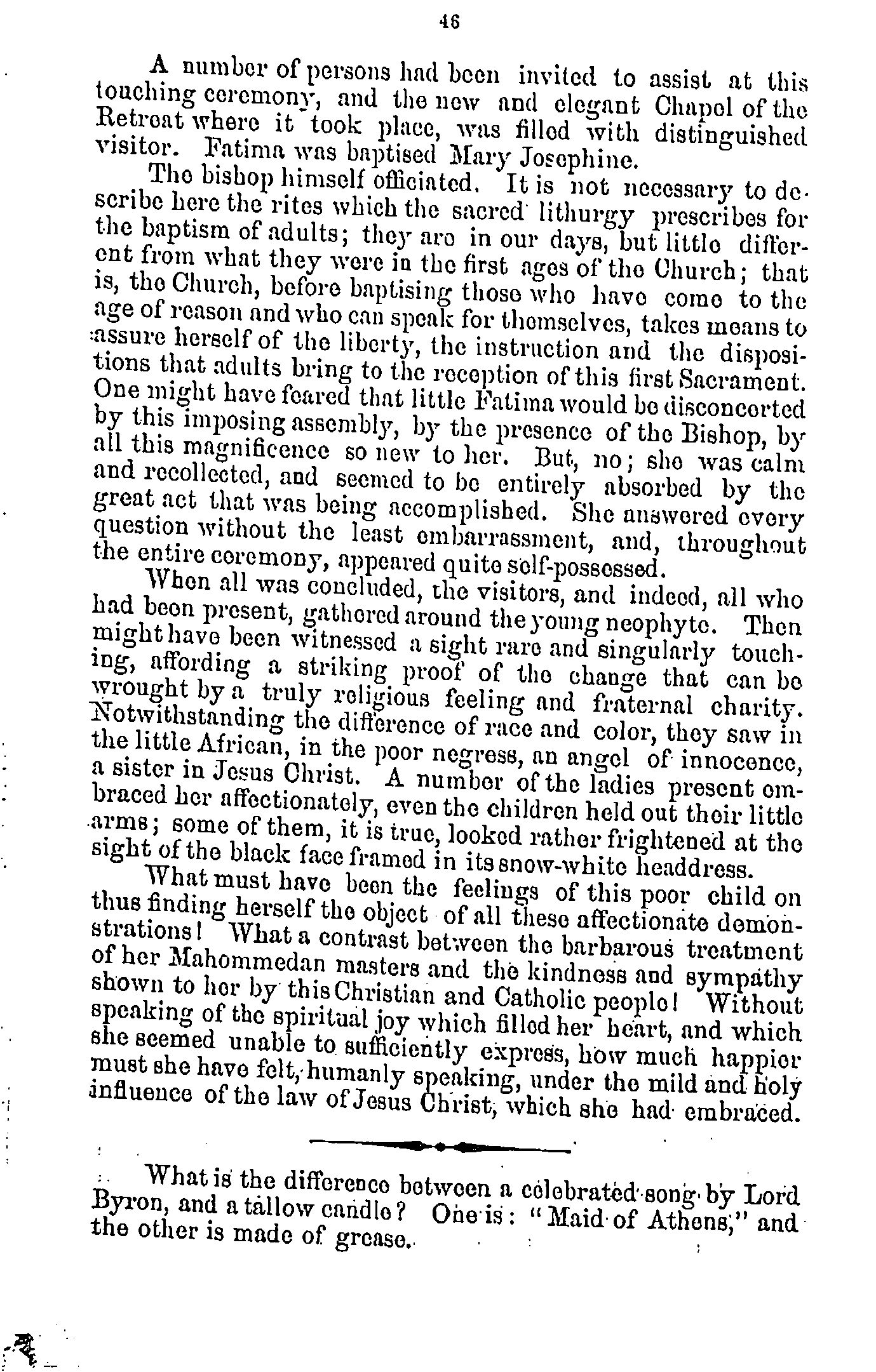 46

A number of persons had been invited to assist at this touching ceremony, and the new and elegant Chapel of the Retreat where it took place, was filled with distinguished visitor. Fatima was baptised Mary Josephine.

The bishop himself officiated. It is not necessary to describe here the rites which the sacred lithurgy prescribes for the baptism of adults; they are in our days, but little different from what they were in the first ages of the Church; that is, the Church, before baptising those who have come to the age of reason and who can speak for themselves, takes means to assure herself of the liberty, the instruction and the dispositions that adults bring to the reception of this first Sacrament. One might have feared that little Fatima would be disconcerted by this imposing assembly, by the presence of the Bishop, by all this magnificence so new to her. But, no; she was calm and recollected, and seemed to be entirely absorbed by the great act that was being accomplished. She answered every question without the least embarrassment, and, throughout the entire ceremony, appeared quite self-possessed.

When all was concluded, the visitors, and indeed, all who had been present, gathered around the young neophyte. Then might have been witnessed a sight rare and singularly touching, affording a striking proof of the change that can be wrought by a truly religious feeling and fraternal charity. Notwithstanding the difference of race and color, they saw in the little African, in the poor negress, an angel of innocence, a sister in Jesus Christ. A number of the ladies present embraced her affectionately, even the children held out their little arms; some of them, it is true, looked rather frightened at the sight of the black face framed in its snow-white headdress.

What must have been the feelings of this poor child on thus finding herself the object of all these affectionate demonstrations! What a contrast between the barbarous treatment of her Mahommedan masters and the kindness and sympathy shown to her by this Christian and Catholic people! Without speaking of the spiritual joy which filled her heart, and which she seemed unable to sufficiently express, how much happier must she have felt, humanly speaking, under the mild and holy influence of the law of Jesus Christ, which she had embraced.

What is the difference between a celebrated song by Lord Byron, and a tallow candle? One is: "Maid of Athens," and the other is made of grease.